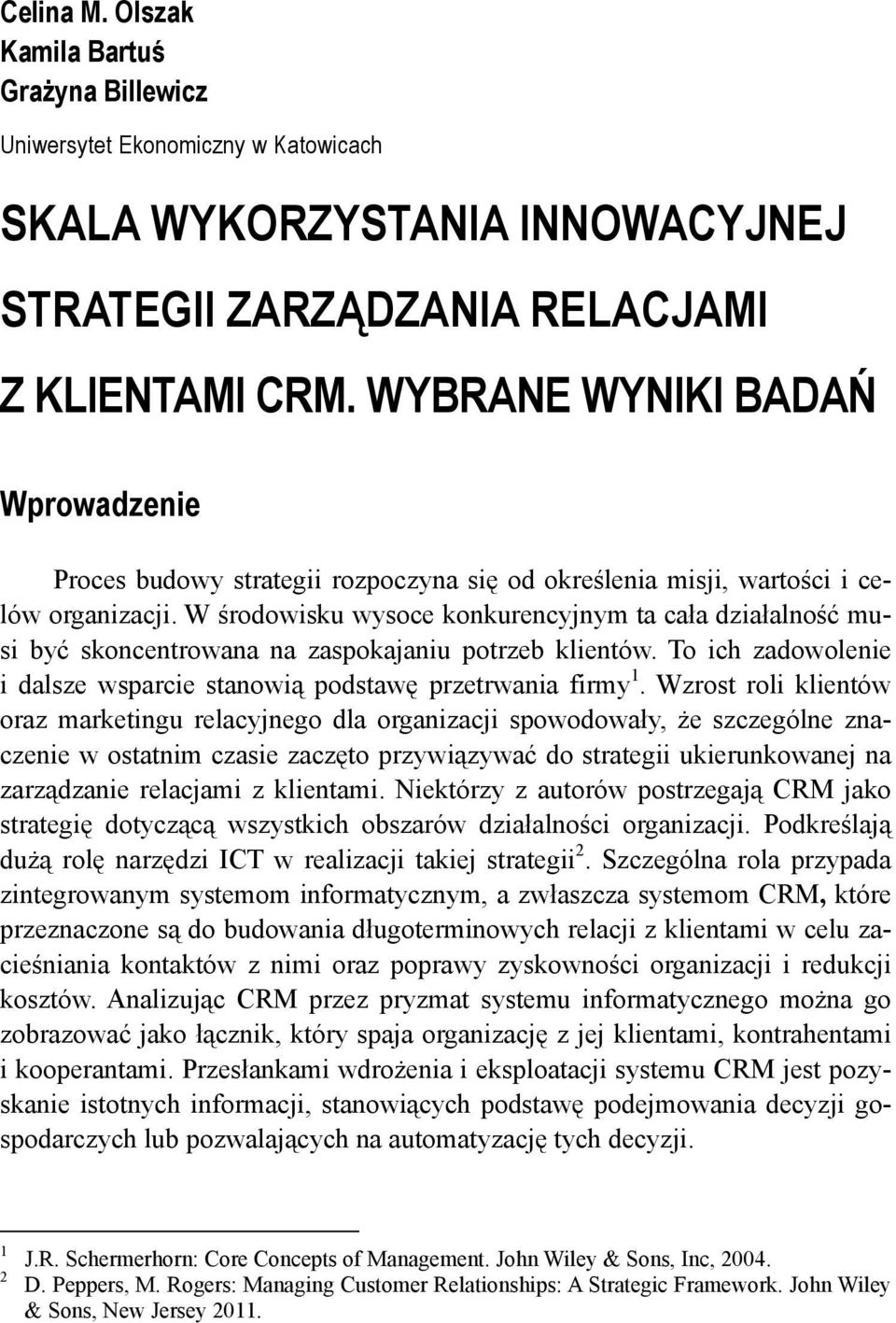 Celina M. Olszak
Kamila Bartuś
Grażyna Billewicz

Uniwersytet Ekonomiczny w Katowicach

SKALA WYKORZYSTANIA INNOWACYJNEJ STRATEGII ZARZĄDZANIA RELACJAMI Z KLIENTAMI CRM. WYBRANE WYNIKI BADAŃ

Wprowadzenie

Proces budowy strategii rozpoczyna się od określenia misji, wartości i celów organizacji. W środowisku wysoce konkurencyjnym ta cała działalność musi być skoncentrowana na zaspokajaniu potrzeb klientów. To ich zadowolenie i dalsze wsparcie stanowią podstawę przetrwania firmy$^1$. Wzrost roli klientów oraz marketingu relacyjnego dla organizacji spowodowały, że szczególne znaczenie w ostatnim czasie zaczęto przywiązywać do strategii ukierunkowanej na zarządzanie relacjami z klientami. Niektórzy z autorów postrzegają CRM jako strategię dotyczącą wszystkich obszarów działalności organizacji. Podkreślają dużą rolę narzędzi ICT w realizacji takiej strategii$^2$. Szczególna rola przypada zintegrowanym systemom informatycznym, a zwłaszcza systemom CRM, które przeznaczone są do budowania długoterminowych relacji z klientami w celu zacieśniania kontaktów z nimi oraz poprawy zyskowności organizacji i redukcji kosztów. Analizując CRM przez pryzmat systemu informatycznego można go zobrazować jako łącznik, który spaja organizację z jej klientami, kontrahentami i kooperantami. Przesłankami wdrożenia i eksploatacji systemu CRM jest pozyskanie istotnych informacji, stanowiących podstawę podejmowania decyzji gospodarczych lub pozwalających na automatyzację tych decyzji.

$^1$ J.R. Schermerhorn: Core Concepts of Management. John Wiley & Sons, Inc, 2004.
$^2$ D. Peppers, M. Rogers: Managing Customer Relationships: A Strategic Framework. John Wiley & Sons, New Jersey 2011.